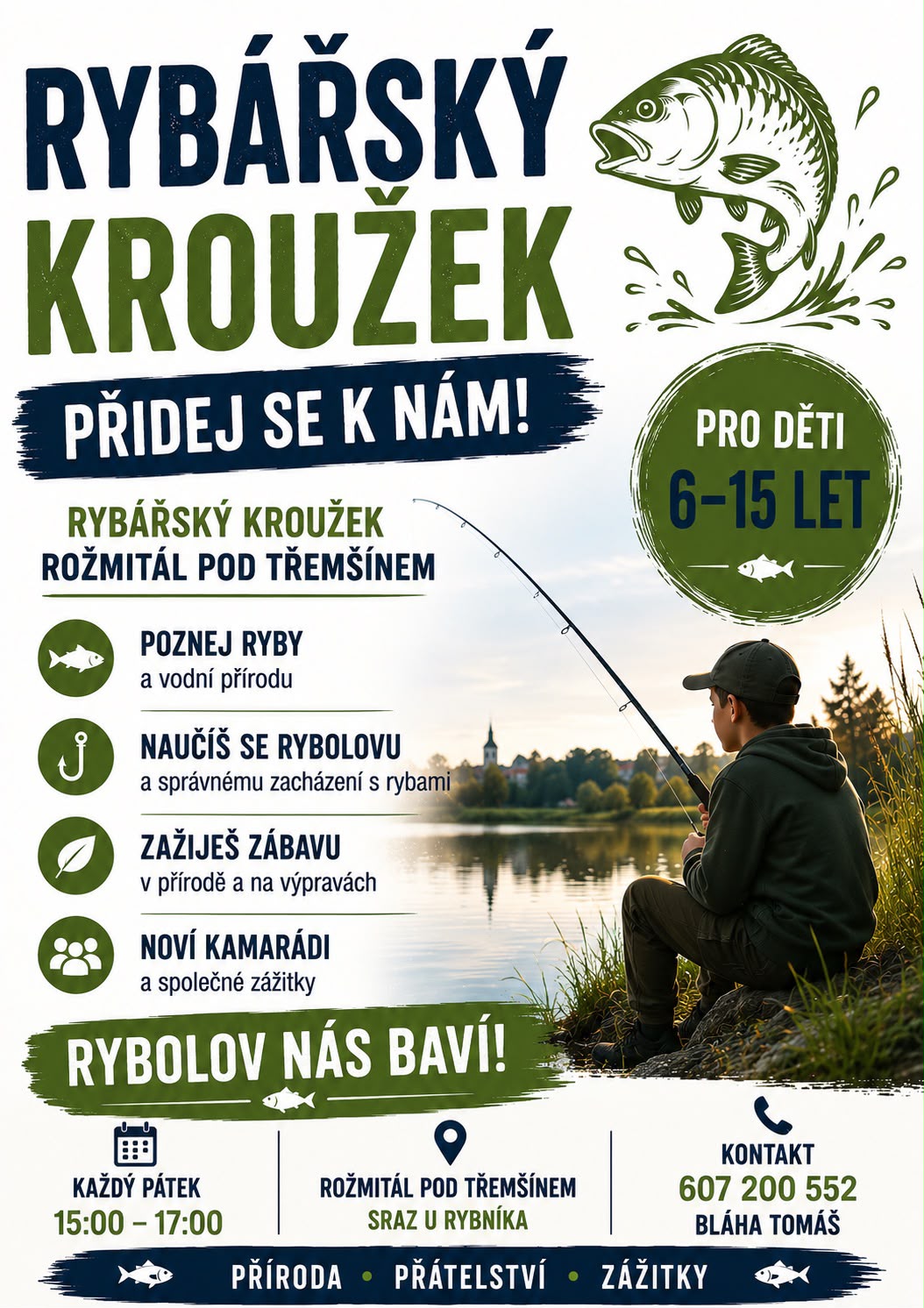 RYBÁŘSKÝ KROUŽEK

PŘIDEJ SE K NÁM!

PRO DĚTI
6–15 LET

RYBÁŘSKÝ KROUŽEK
ROŽMITÁL POD TŘEMŠÍNEM

POZNEJ RYBY
a vodní přírodu

NAUČÍŠ SE RYBOLOVU
a správnému zacházení s rybami

ZAŽIJEŠ ZÁBAVU
v přírodě a na výpravách

NOVÍ KAMARÁDI
a společné zážitky

RYBOLOV NÁS BAVÍ!

KAŽDÝ PÁTEK
15:00 – 17:00

ROŽMITÁL POD TŘEMŠÍNEM
SRAZ U RYBNÍKA

KONTAKT
607 200 552
BLÁHA TOMÁŠ

PŘÍRODA • PŘÁTELSTVÍ • ZÁŽITKY